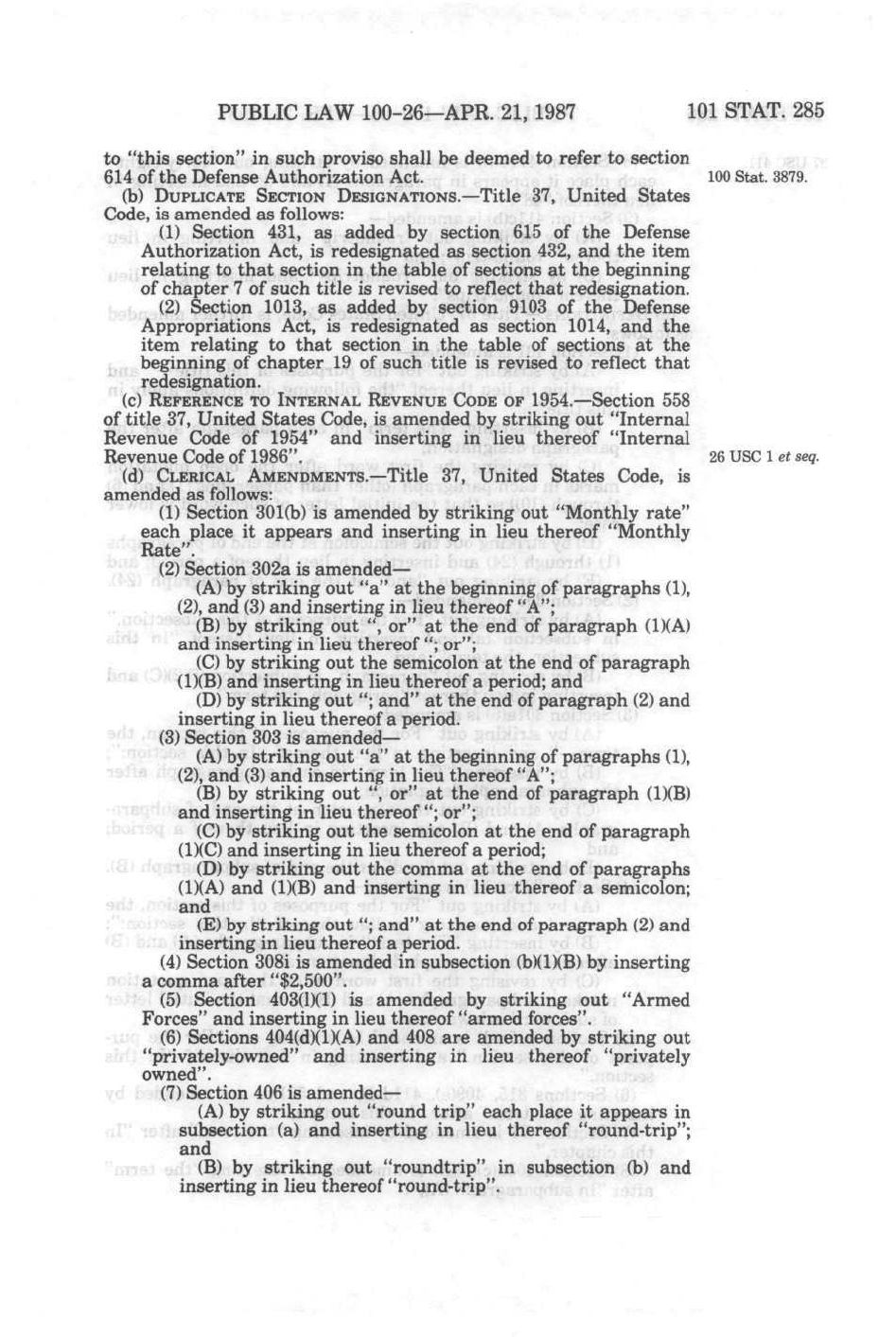 PUBLIC LAW 100-26—APR. 21, 1987     101 STAT. 285

to "this section" in such proviso shall be deemed to refer to section 614 of the Defense Authorization Act.

100 Stat. 3879.

(b) DUPLICATE SECTION DESIGNATIONS.—Title 37, United States Code, is amended as follows:

(1) Section 431, as added by section 615 of the Defense Authorization Act, is redesignated as section 432, and the item relating to that section in the table of sections at the beginning of chapter 7 of such title is revised to reflect that redesignation.

(2) Section 1013, as added by section 9103 of the Defense Appropriations Act, is redesignated as section 1014, and the item relating to that section in the table of sections at the beginning of chapter 19 of such title is revised to reflect that redesignation.

(c) REFERENCE TO INTERNAL REVENUE CODE OF 1954.—Section 558 of title 37, United States Code, is amended by striking out "Internal Revenue Code of 1954" and inserting in lieu thereof "Internal Revenue Code of 1986".

26 USC 1 et seq.

(d) CLERICAL AMENDMENTS.—Title 37, United States Code, is amended as follows:

(1) Section 301(b) is amended by striking out "Monthly rate" each place it appears and inserting in lieu thereof "Monthly Rate".

(2) Section 302a is amended—

(A) by striking out "a" at the beginning of paragraphs (1), (2), and (3) and inserting in lieu thereof "A";

(B) by striking out ", or" at the end of paragraph (1)(A) and inserting in lieu thereof "; or";

(C) by striking out the semicolon at the end of paragraph (1)(B) and inserting in lieu thereof a period; and

(D) by striking out "; and" at the end of paragraph (2) and inserting in lieu thereof a period.

(3) Section 303 is amended—

(A) by striking out "a" at the beginning of paragraphs (1), (2), and (3) and inserting in lieu thereof "A";

(B) by striking out ", or" at the end of paragraph (1)(B) and inserting in lieu thereof "; or";

(C) by striking out the semicolon at the end of paragraph (1)(C) and inserting in lieu thereof a period;

(D) by striking out the comma at the end of paragraphs (1)(A) and (1)(B) and inserting in lieu thereof a semicolon; and

(E) by striking out "; and" at the end of paragraph (2) and inserting in lieu thereof a period.

(4) Section 308i is amended in subsection (b)(1)(B) by inserting a comma after "$2,500".

(5) Section 403(l)(1) is amended by striking out "Armed Forces" and inserting in lieu thereof "armed forces".

(6) Sections 404(d)(1)(A) and 408 are amended by striking out "privately-owned" and inserting in lieu thereof "privately owned".

(7) Section 406 is amended—

(A) by striking out "round trip" each place it appears in subsection (a) and inserting in lieu thereof "round-trip"; and

(B) by striking out "roundtrip" in subsection (b) and inserting in lieu thereof "round-trip".